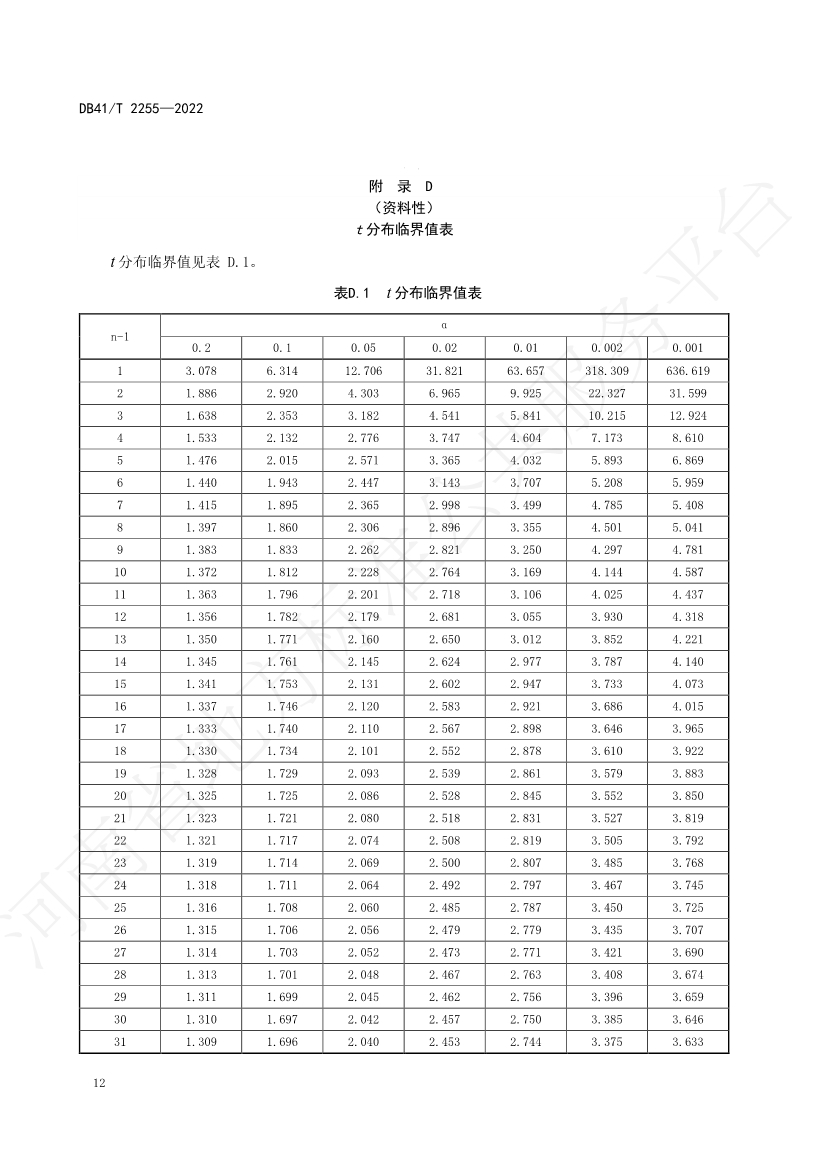 DB41/T 2255—2022

附 录 D
（资料性）
t 分布临界值表

t 分布临界值见表 D.1。

表D.1 t 分布临界值表

| n-1 | α | | | | | | |
|---|---|---|---|---|---|---|---|
| | 0.2 | 0.1 | 0.05 | 0.02 | 0.01 | 0.002 | 0.001 |
| 1 | 3.078 | 6.314 | 12.706 | 31.821 | 63.657 | 318.309 | 636.619 |
| 2 | 1.886 | 2.920 | 4.303 | 6.965 | 9.925 | 22.327 | 31.599 |
| 3 | 1.638 | 2.353 | 3.182 | 4.541 | 5.841 | 10.215 | 12.924 |
| 4 | 1.533 | 2.132 | 2.776 | 3.747 | 4.604 | 7.173 | 8.610 |
| 5 | 1.476 | 2.015 | 2.571 | 3.365 | 4.032 | 5.893 | 6.869 |
| 6 | 1.440 | 1.943 | 2.447 | 3.143 | 3.707 | 5.208 | 5.959 |
| 7 | 1.415 | 1.895 | 2.365 | 2.998 | 3.499 | 4.785 | 5.408 |
| 8 | 1.397 | 1.860 | 2.306 | 2.896 | 3.355 | 4.501 | 5.041 |
| 9 | 1.383 | 1.833 | 2.262 | 2.821 | 3.250 | 4.297 | 4.781 |
| 10 | 1.372 | 1.812 | 2.228 | 2.764 | 3.169 | 4.144 | 4.587 |
| 11 | 1.363 | 1.796 | 2.201 | 2.718 | 3.106 | 4.025 | 4.437 |
| 12 | 1.356 | 1.782 | 2.179 | 2.681 | 3.055 | 3.930 | 4.318 |
| 13 | 1.350 | 1.771 | 2.160 | 2.650 | 3.012 | 3.852 | 4.221 |
| 14 | 1.345 | 1.761 | 2.145 | 2.624 | 2.977 | 3.787 | 4.140 |
| 15 | 1.341 | 1.753 | 2.131 | 2.602 | 2.947 | 3.733 | 4.073 |
| 16 | 1.337 | 1.746 | 2.120 | 2.583 | 2.921 | 3.686 | 4.015 |
| 17 | 1.333 | 1.740 | 2.110 | 2.567 | 2.898 | 3.646 | 3.965 |
| 18 | 1.330 | 1.734 | 2.101 | 2.552 | 2.878 | 3.610 | 3.922 |
| 19 | 1.328 | 1.729 | 2.093 | 2.539 | 2.861 | 3.579 | 3.883 |
| 20 | 1.325 | 1.725 | 2.086 | 2.528 | 2.845 | 3.552 | 3.850 |
| 21 | 1.323 | 1.721 | 2.080 | 2.518 | 2.831 | 3.527 | 3.819 |
| 22 | 1.321 | 1.717 | 2.074 | 2.508 | 2.819 | 3.505 | 3.792 |
| 23 | 1.319 | 1.714 | 2.069 | 2.500 | 2.807 | 3.485 | 3.768 |
| 24 | 1.318 | 1.711 | 2.064 | 2.492 | 2.797 | 3.467 | 3.745 |
| 25 | 1.316 | 1.708 | 2.060 | 2.485 | 2.787 | 3.450 | 3.725 |
| 26 | 1.315 | 1.706 | 2.056 | 2.479 | 2.779 | 3.435 | 3.707 |
| 27 | 1.314 | 1.703 | 2.052 | 2.473 | 2.771 | 3.421 | 3.690 |
| 28 | 1.313 | 1.701 | 2.048 | 2.467 | 2.763 | 3.408 | 3.674 |
| 29 | 1.311 | 1.699 | 2.045 | 2.462 | 2.756 | 3.396 | 3.659 |
| 30 | 1.310 | 1.697 | 2.042 | 2.457 | 2.750 | 3.385 | 3.646 |
| 31 | 1.309 | 1.696 | 2.040 | 2.453 | 2.744 | 3.375 | 3.633 |

12